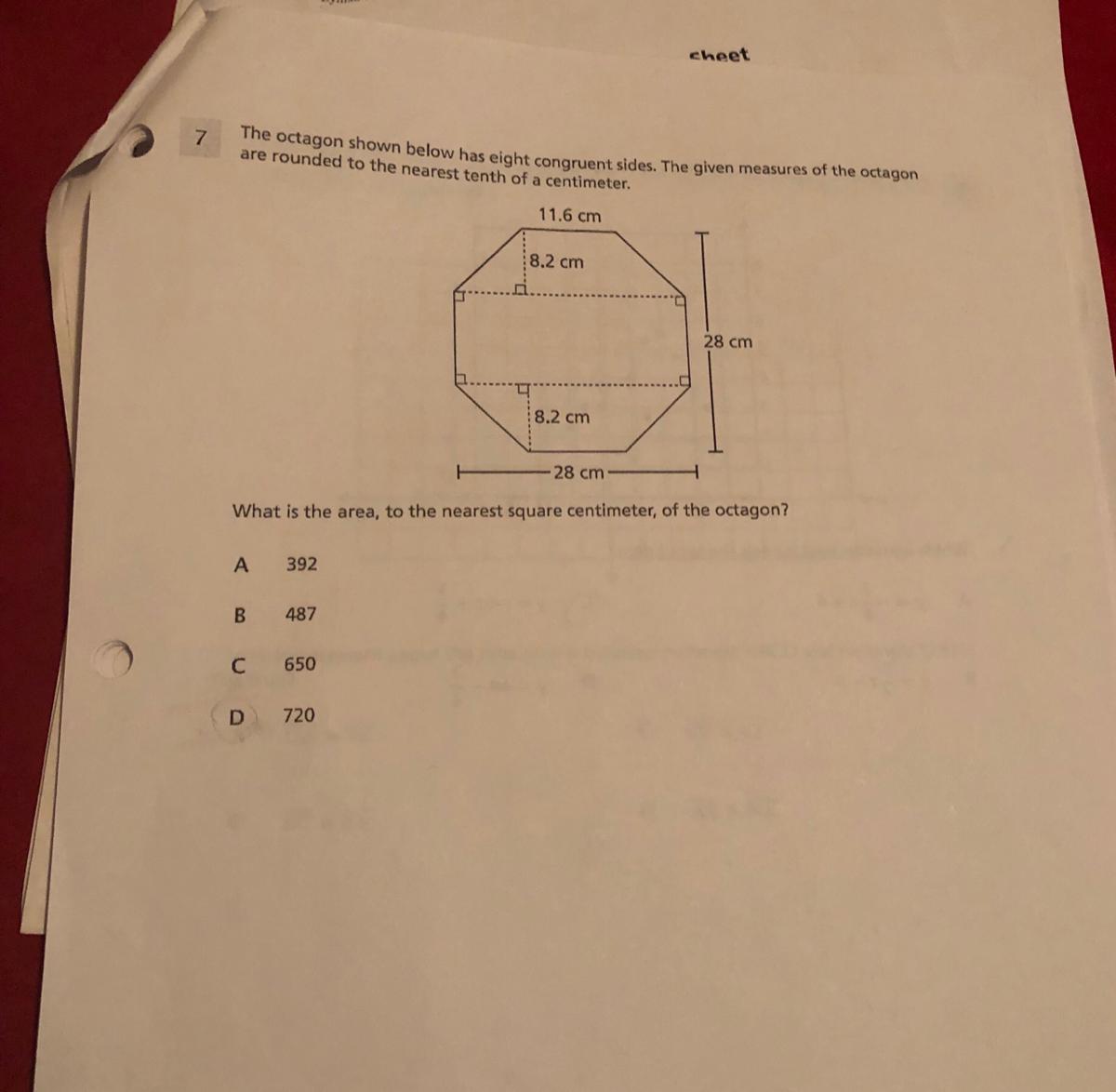 sheet

7 The octagon shown below has eight congruent sides. The given measures of the octagon are rounded to the nearest tenth of a centimeter.

11.6 cm

8.2 cm

28 cm

8.2 cm

28 cm

What is the area, to the nearest square centimeter, of the octagon?

A 392

B 487

C 650

D 720